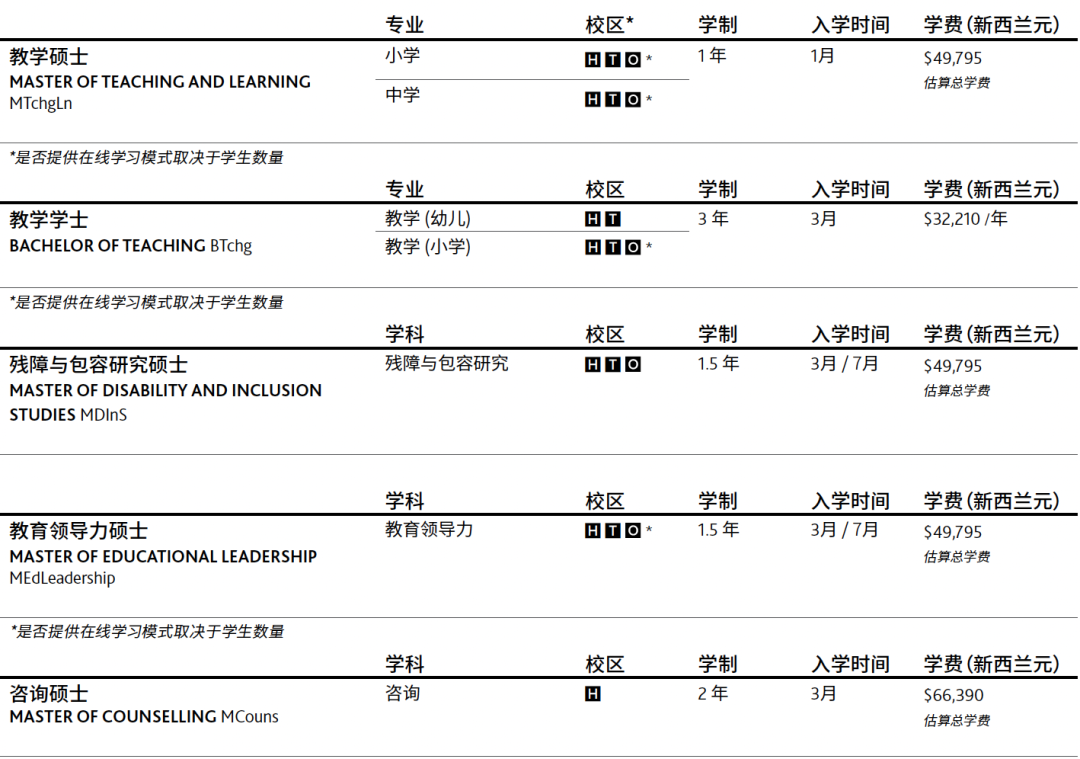 | | 专业 | 校区* | 学制 | 入学时间 | 学费 (新西兰元) |
|---|---|---|---|---|---|
| 教学硕士 MASTER OF TEACHING AND LEARNING MTchgLn | 小学 | H T O * | 1 年 | 1月 | $49,795 估算总学费 |
| | 中学 | H T O * | | | |

*是否提供在线学习模式取决于学生数量

| | 专业 | 校区 | 学制 | 入学时间 | 学费 (新西兰元) |
|---|---|---|---|---|---|
| 教学学士 BACHELOR OF TEACHING BTchg | 教学 (幼儿) | H T | 3 年 | 3月 | $32,210 /年 |
| | 教学 (小学) | H T O * | | | |

*是否提供在线学习模式取决于学生数量

| | 学科 | 校区 | 学制 | 入学时间 | 学费 (新西兰元) |
|---|---|---|---|---|---|
| 残障与包容研究硕士 MASTER OF DISABILITY AND INCLUSION STUDIES MDInS | 残障与包容研究 | H T O | 1.5 年 | 3月 / 7月 | $49,795 估算总学费 |

| | 学科 | 校区 | 学制 | 入学时间 | 学费 (新西兰元) |
|---|---|---|---|---|---|
| 教育领导力硕士 MASTER OF EDUCATIONAL LEADERSHIP MEdLeadership | 教育领导力 | H T O * | 1.5 年 | 3月 / 7月 | $49,795 估算总学费 |

*是否提供在线学习模式取决于学生数量

| | 学科 | 校区 | 学制 | 入学时间 | 学费 (新西兰元) |
|---|---|---|---|---|---|
| 咨询硕士 MASTER OF COUNSELLING MCouns | 咨询 | H | 2 年 | 3月 | $66,390 估算总学费 |